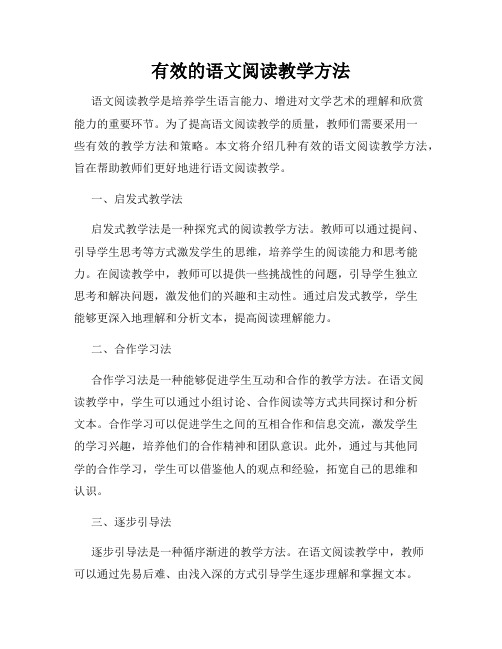 有效的语文阅读教学方法

语文阅读教学是培养学生语言能力、增进对文学艺术的理解和欣赏能力的重要环节。为了提高语文阅读教学的质量，教师们需要采用一些有效的教学方法和策略。本文将介绍几种有效的语文阅读教学方法，旨在帮助教师们更好地进行语文阅读教学。

一、启发式教学法

启发式教学法是一种探究式的阅读教学方法。教师可以通过提问、引导学生思考等方式激发学生的思维，培养学生的阅读能力和思考能力。在阅读教学中，教师可以提供一些挑战性的问题，引导学生独立思考和解决问题，激发他们的兴趣和主动性。通过启发式教学，学生能够更深入地理解和分析文本，提高阅读理解能力。

二、合作学习法

合作学习法是一种能够促进学生互动和合作的教学方法。在语文阅读教学中，学生可以通过小组讨论、合作阅读等方式共同探讨和分析文本。合作学习可以促进学生之间的互相合作和信息交流，激发学生的学习兴趣，培养他们的合作精神和团队意识。此外，通过与其他同学的合作学习，学生可以借鉴他人的观点和经验，拓宽自己的思维和认识。

三、逐步引导法

逐步引导法是一种循序渐进的教学方法。在语文阅读教学中，教师可以通过先易后难、由浅入深的方式引导学生逐步理解和掌握文本。